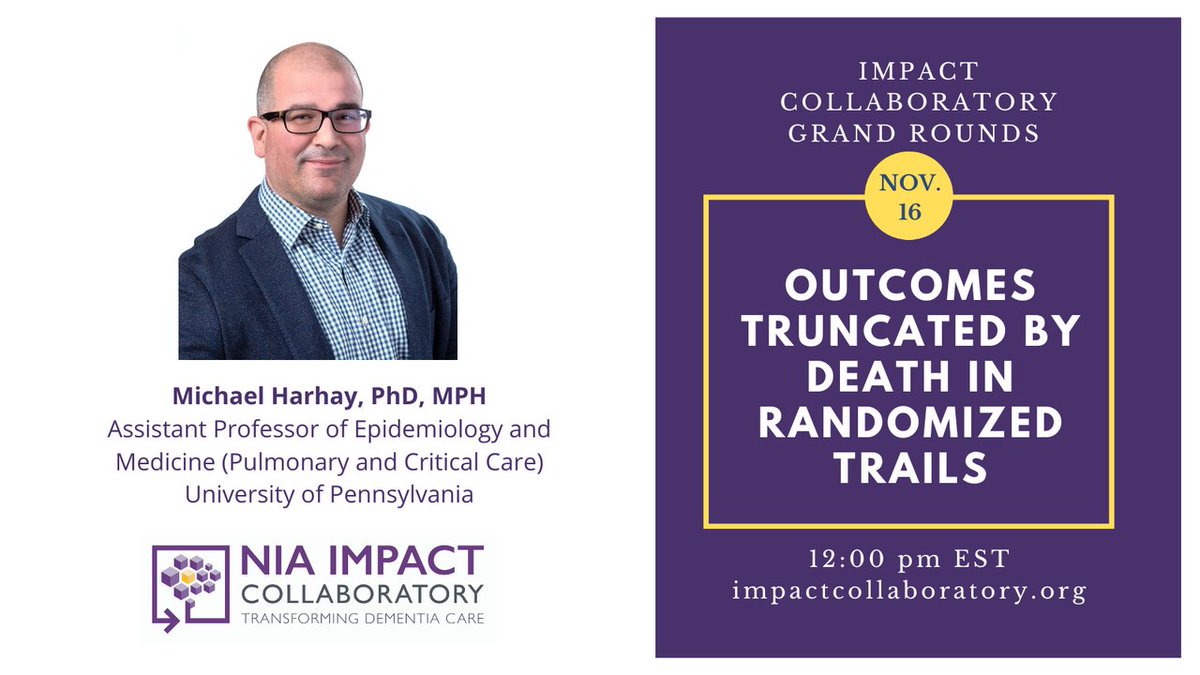 Michael Harhay, PhD, MPH
Assistant Professor of Epidemiology and Medicine (Pulmonary and Critical Care)
University of Pennsylvania

NIA IMPACT
COLLABORATORY
TRANSFORMING DEMENTIA CARE

IMPACT
COLLABORATORY
GRAND ROUNDS

NOV.
16

OUTCOMES TRUNCATED BY DEATH IN RANDOMIZED TRAILS

12:00 pm EST
impactcollaboratory.org